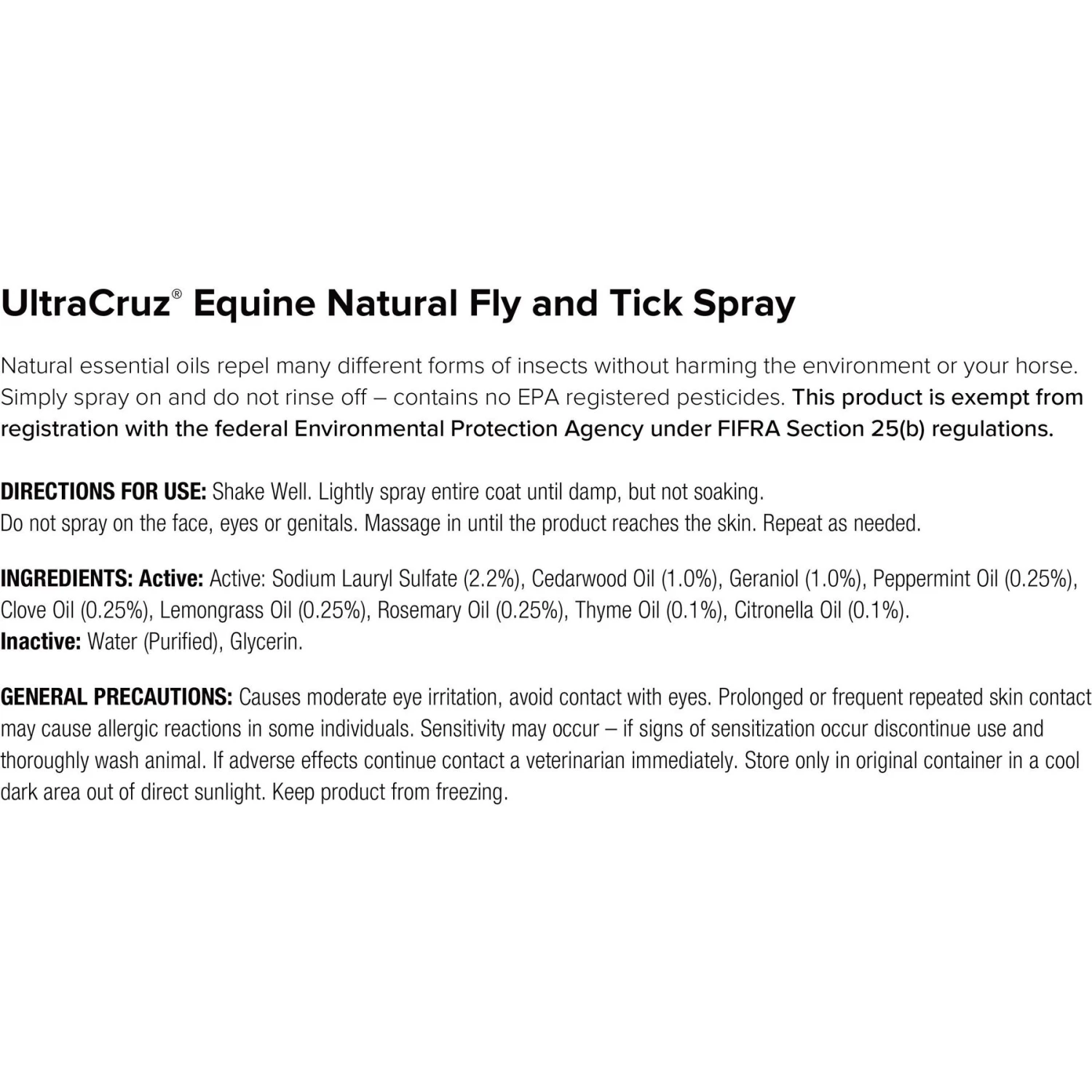 UltraCruz® Equine Natural Fly and Tick Spray

Natural essential oils repel many different forms of insects without harming the environment or your horse. Simply spray on and do not rinse off – contains no EPA registered pesticides. This product is exempt from registration with the federal Environmental Protection Agency under FIFRA Section 25(b) regulations.

DIRECTIONS FOR USE: Shake Well. Lightly spray entire coat until damp, but not soaking.
Do not spray on the face, eyes or genitals. Massage in until the product reaches the skin. Repeat as needed.

INGREDIENTS: Active: Active: Sodium Lauryl Sulfate (2.2%), Cedarwood Oil (1.0%), Geraniol (1.0%), Peppermint Oil (0.25%), Clove Oil (0.25%), Lemongrass Oil (0.25%), Rosemary Oil (0.25%), Thyme Oil (0.1%), Citronella Oil (0.1%).
Inactive: Water (Purified), Glycerin.

GENERAL PRECAUTIONS: Causes moderate eye irritation, avoid contact with eyes. Prolonged or frequent repeated skin contact may cause allergic reactions in some individuals. Sensitivity may occur – if signs of sensitization occur discontinue use and thoroughly wash animal. If adverse effects continue contact a veterinarian immediately. Store only in original container in a cool dark area out of direct sunlight. Keep product from freezing.